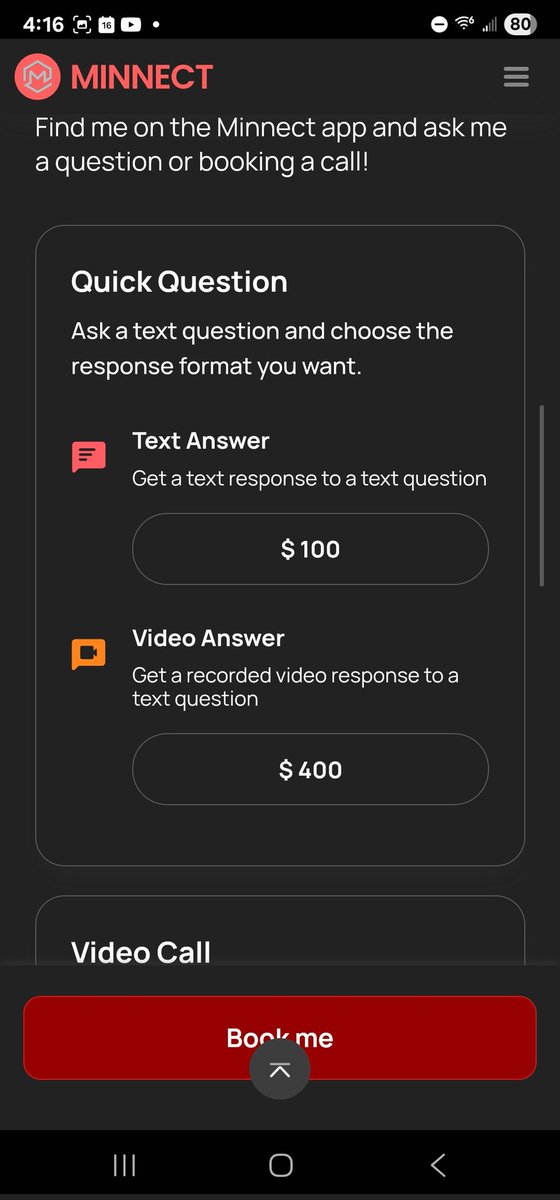 4:16 16 80

MINNECT

Find me on the Minnect app and ask me a question or booking a call!

Quick Question

Ask a text question and choose the response format you want.

Text Answer

Get a text response to a text question

$ 100

Video Answer

Get a recorded video response to a text question

$ 400

Video Call

Book me